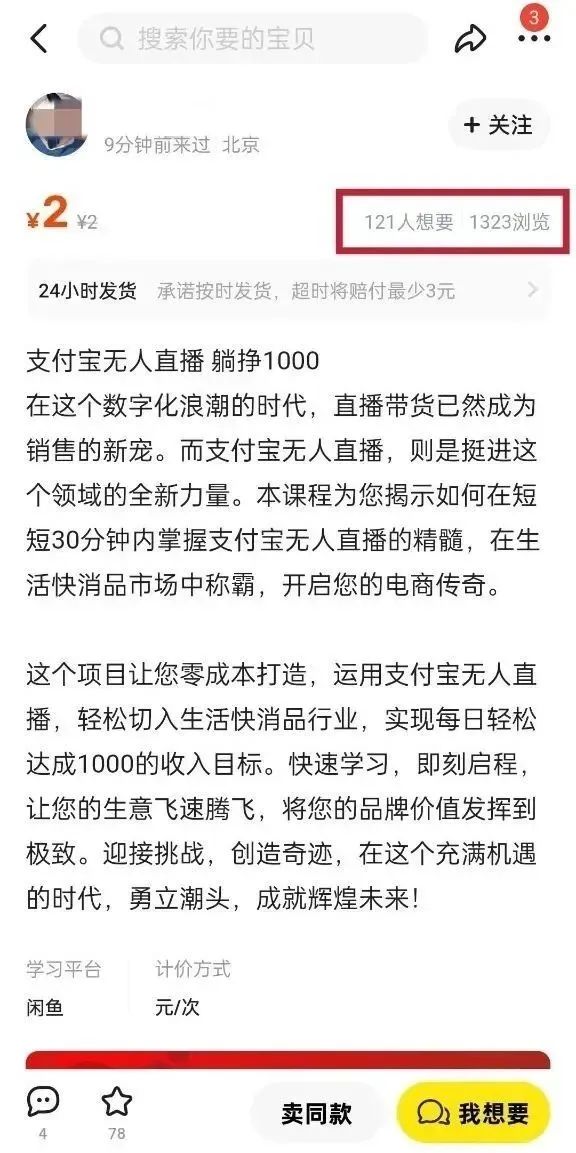 搜索你要的宝贝

3

9分钟前来过 北京

+ 关注

¥2 ¥2

121人想要 1323浏览

24小时发货 承诺按时发货，超时将赔付最少3元

支付宝无人直播 躺挣1000
在这个数字化浪潮的时代，直播带货已然成为销售的新宠。而支付宝无人直播，则是挺进这个领域的全新力量。本课程为您揭示如何在短短30分钟内掌握支付宝无人直播的精髓，在生活快消品市场中称霸，开启您的电商传奇。

这个项目让您零成本打造，运用支付宝无人直播，轻松切入生活快消品行业，实现每日轻松达成1000的收入目标。快速学习，即刻启程，让您的生意飞速腾飞，将您的品牌价值发挥到极致。迎接挑战，创造奇迹，在这个充满机遇的时代，勇立潮头，成就辉煌未来！

学习平台
闲鱼

计价方式
元/次

4

78

卖同款

我想要